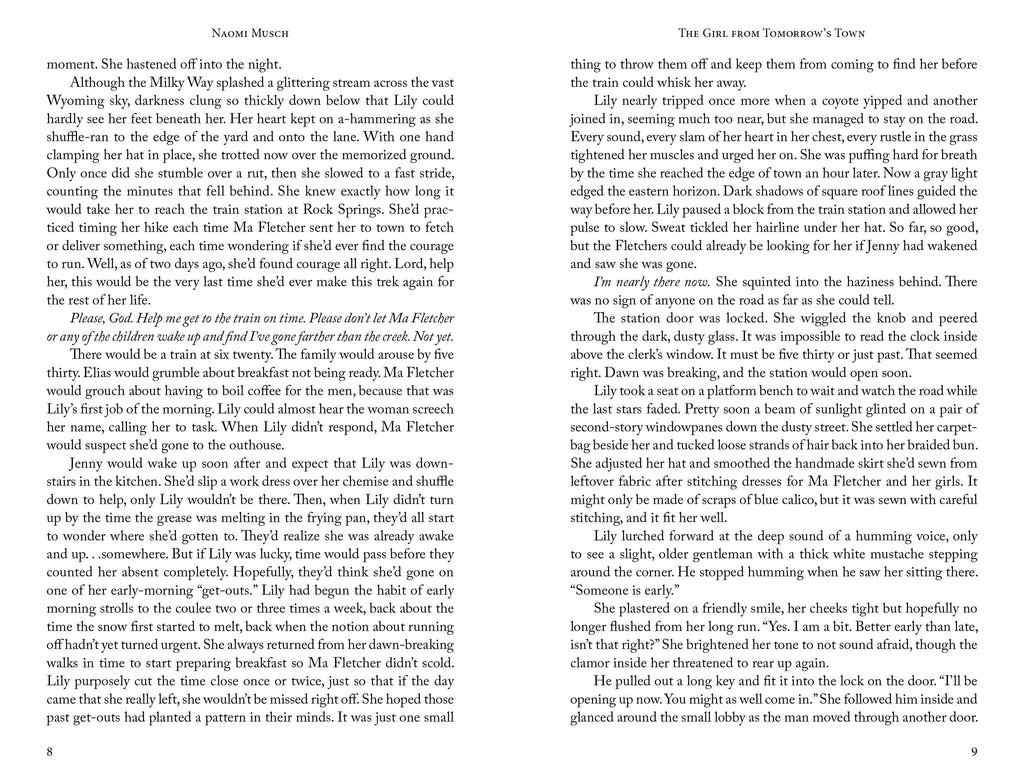 Naomi Musch

moment. She hastened off into the night.

Although the Milky Way splashed a glittering stream across the vast Wyoming sky, darkness clung so thickly down below that Lily could hardly see her feet beneath her. Her heart kept on a-hammering as she shuffle-ran to the edge of the yard and onto the lane. With one hand clamping her hat in place, she trotted now over the memorized ground. Only once did she stumble over a rut, then she slowed to a fast stride, counting the minutes that fell behind. She knew exactly how long it would take her to reach the train station at Rock Springs. She'd practiced timing her hike each time Ma Fletcher sent her to town to fetch or deliver something, each time wondering if she'd ever find the courage to run. Well, as of two days ago, she'd found courage all right. Lord, help her, this would be the very last time she'd ever make this trek again for the rest of her life.

Please, God. Help me get to the train on time. Please don't let Ma Fletcher or any of the children wake up and find I've gone farther than the creek. Not yet.

There would be a train at six twenty. The family would arouse by five thirty. Elias would grumble about breakfast not being ready. Ma Fletcher would grouch about having to boil coffee for the men, because that was Lily's first job of the morning. Lily could almost hear the woman screech her name, calling her to task. When Lily didn't respond, Ma Fletcher would suspect she'd gone to the outhouse.

Jenny would wake up soon after and expect that Lily was downstairs in the kitchen. She'd slip a work dress over her chemise and shuffle down to help, only Lily wouldn't be there. Then, when Lily didn't turn up by the time the grease was melting in the frying pan, they'd all start to wonder where she'd gotten to. They'd realize she was already awake and up. . .somewhere. But if Lily was lucky, time would pass before they counted her absent completely. Hopefully, they'd think she'd gone on one of her early-morning "get-outs." Lily had begun the habit of early morning strolls to the coulee two or three times a week, back about the time the snow first started to melt, back when the notion about running off hadn't yet turned urgent. She always returned from her dawn-breaking walks in time to start preparing breakfast so Ma Fletcher didn't scold. Lily purposely cut the time close once or twice, just so that if the day came that she really left, she wouldn't be missed right off. She hoped those past get-outs had planted a pattern in their minds. It was just one small

8

The Girl from Tomorrow's Town

thing to throw them off and keep them from coming to find her before the train could whisk her away.

Lily nearly tripped once more when a coyote yipped and another joined in, seeming much too near, but she managed to stay on the road. Every sound, every slam of her heart in her chest, every rustle in the grass tightened her muscles and urged her on. She was puffing hard for breath by the time she reached the edge of town an hour later. Now a gray light edged the eastern horizon. Dark shadows of square roof lines guided the way before her. Lily paused a block from the train station and allowed her pulse to slow. Sweat tickled her hairline under her hat. So far, so good, but the Fletchers could already be looking for her if Jenny had wakened and saw she was gone.

I'm nearly there now. She squinted into the haziness behind. There was no sign of anyone on the road as far as she could tell.

The station door was locked. She wiggled the knob and peered through the dark, dusty glass. It was impossible to read the clock inside above the clerk's window. It must be five thirty or just past. That seemed right. Dawn was breaking, and the station would open soon.

Lily took a seat on a platform bench to wait and watch the road while the last stars faded. Pretty soon a beam of sunlight glinted on a pair of second-story windowpanes down the dusty street. She settled her carpetbag beside her and tucked loose strands of hair back into her braided bun. She adjusted her hat and smoothed the handmade skirt she'd sewn from leftover fabric after stitching dresses for Ma Fletcher and her girls. It might only be made of scraps of blue calico, but it was sewn with careful stitching, and it fit her well.

Lily lurched forward at the deep sound of a humming voice, only to see a slight, older gentleman with a thick white mustache stepping around the corner. He stopped humming when he saw her sitting there. "Someone is early."

She plastered on a friendly smile, her cheeks tight but hopefully no longer flushed from her long run. "Yes. I am a bit. Better early than late, isn't that right?" She brightened her tone to not sound afraid, though the clamor inside her threatened to rear up again.

He pulled out a long key and fit it into the lock on the door. "I'll be opening up now. You might as well come in." She followed him inside and glanced around the small lobby as the man moved through another door.

9